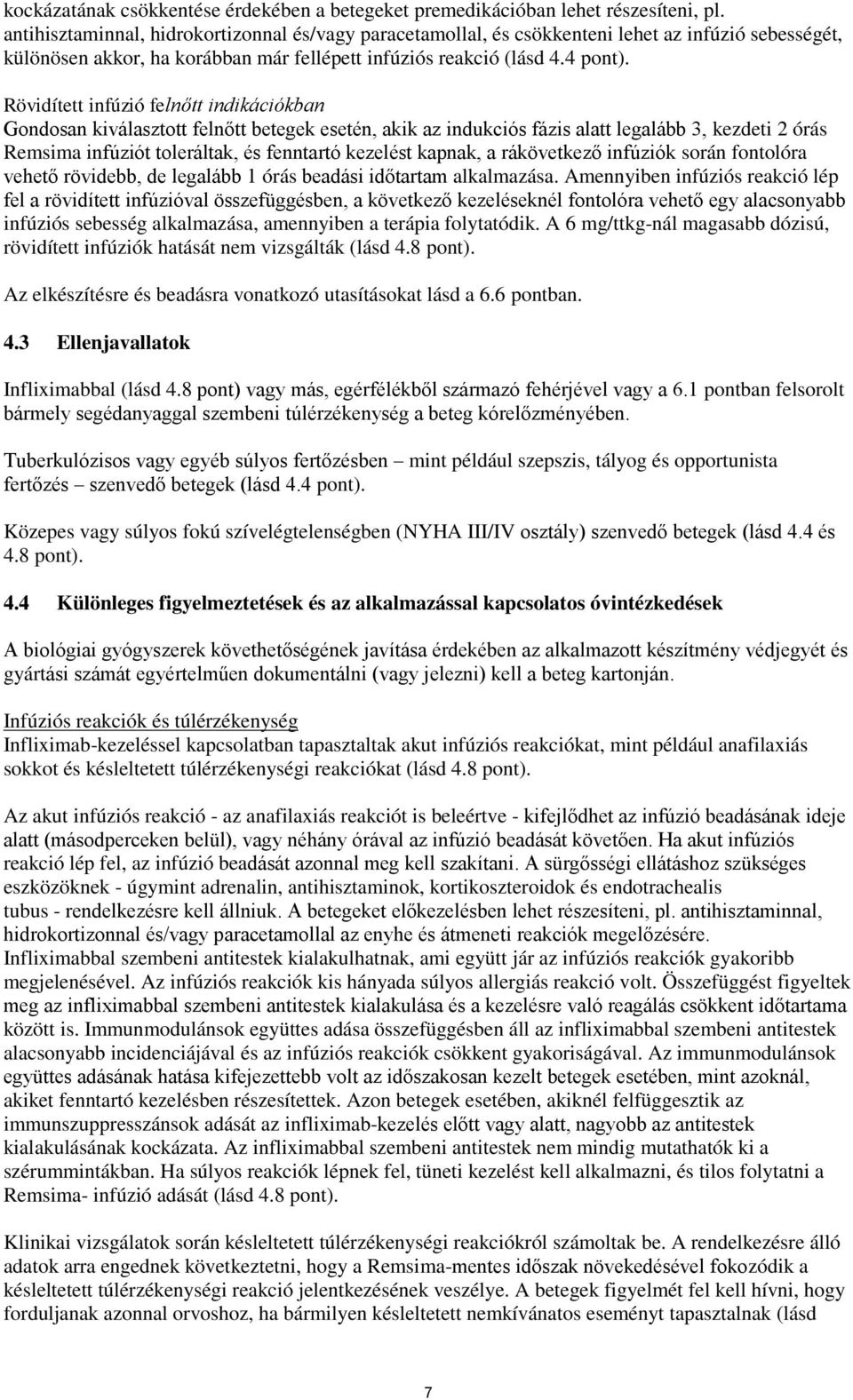 kockázatának csökkentése érdekében a betegeket premedikációban lehet részesíteni, pl. antihisztaminnal, hidrokortizonnal és/vagy paracetamollal, és csökkenteni lehet az infúzió sebességét, különösen akkor, ha korábban már fellépett infúziós reakció (lásd 4.4 pont).

Rövidített infúzió felnőtt indikációkban
Gondosan kiválasztott felnőtt betegek esetén, akik az indukciós fázis alatt legalább 3, kezdeti 2 órás Remsima infúziót toleráltak, és fenntartó kezelést kapnak, a rákövetkező infúziók során fontolóra vehető rövidebb, de legalább 1 órás beadási időtartam alkalmazása. Amennyiben infúziós reakció lép fel a rövidített infúzióval összefüggésben, a következő kezeléseknél fontolóra vehető egy alacsonyabb infúziós sebesség alkalmazása, amennyiben a terápia folytatódik. A 6 mg/ttkg-nál magasabb dózisú, rövidített infúziók hatását nem vizsgálták (lásd 4.8 pont).

Az elkészítésre és beadásra vonatkozó utasításokat lásd a 6.6 pontban.

4.3 Ellenjavallatok

Infliximabbal (lásd 4.8 pont) vagy más, egérfélékből származó fehérjével vagy a 6.1 pontban felsorolt bármely segédanyaggal szembeni túlérzékenység a beteg kórelőzményében.

Tuberkulózisos vagy egyéb súlyos fertőzésben – mint például szepszis, tályog és opportunista fertőzés – szenvedő betegek (lásd 4.4 pont).

Közepes vagy súlyos fokú szívelégtelenségben (NYHA III/IV osztály) szenvedő betegek (lásd 4.4 és 4.8 pont).

4.4 Különleges figyelmeztetések és az alkalmazással kapcsolatos óvintézkedések

A biológiai gyógyszerek követhetőségének javítása érdekében az alkalmazott készítmény védjegyét és gyártási számát egyértelműen dokumentálni (vagy jelezni) kell a beteg kartonján.

Infúziós reakciók és túlérzékenység
Infliximab-kezeléssel kapcsolatban tapasztaltak akut infúziós reakciókat, mint például anafilaxiás sokkot és késleltetett túlérzékenységi reakciókat (lásd 4.8 pont).

Az akut infúziós reakció - az anafilaxiás reakciót is beleértve - kifejlődhet az infúzió beadásának ideje alatt (másodperceken belül), vagy néhány órával az infúzió beadását követően. Ha akut infúziós reakció lép fel, az infúzió beadását azonnal meg kell szakítani. A sürgősségi ellátáshoz szükséges eszközöknek - úgymint adrenalin, antihisztaminok, kortikoszteroidok és endotrachealis tubus - rendelkezésre kell állniuk. A betegeket előkezelésben lehet részesíteni, pl. antihisztaminnal, hidrokortizonnal és/vagy paracetamollal az enyhe és átmeneti reakciók megelőzésére. Infliximabbal szembeni antitestek kialakulhatnak, ami együtt jár az infúziós reakciók gyakoribb megjelenésével. Az infúziós reakciók kis hányada súlyos allergiás reakció volt. Összefüggést figyeltek meg az infliximabbal szembeni antitestek kialakulása és a kezelésre való reagálás csökkent időtartama között is. Immunmodulánsok együttes adása összefüggésben áll az infliximabbal szembeni antitestek alacsonyabb incidenciájával és az infúziós reakciók csökkent gyakoriságával. Az immunmodulánsok együttes adásának hatása kifejezettebb volt az időszakosan kezelt betegek esetében, mint azoknál, akiket fenntartó kezelésben részesítettek. Azon betegek esetében, akiknél felfüggesztik az immunszuppresszánsok adását az infliximab-kezelés előtt vagy alatt, nagyobb az antitestek kialakulásának kockázata. Az infliximabbal szembeni antitestek nem mindig mutathatók ki a szérummintákban. Ha súlyos reakciók lépnek fel, tüneti kezelést kell alkalmazni, és tilos folytatni a Remsima- infúzió adását (lásd 4.8 pont).

Klinikai vizsgálatok során késleltetett túlérzékenységi reakciókról számoltak be. A rendelkezésre álló adatok arra engednek következtetni, hogy a Remsima-mentes időszak növekedésével fokozódik a késleltetett túlérzékenységi reakció jelentkezésének veszélye. A betegek figyelmét fel kell hívni, hogy forduljanak azonnal orvoshoz, ha bármilyen késleltetett nemkívánatos eseményt tapasztalnak (lásd

7